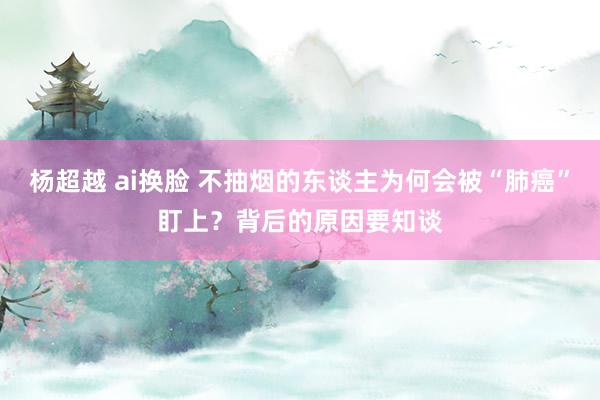 杨超越 ai换脸 不抽烟的东谈主为何会被“肺癌”盯上？背后的原因要知谈